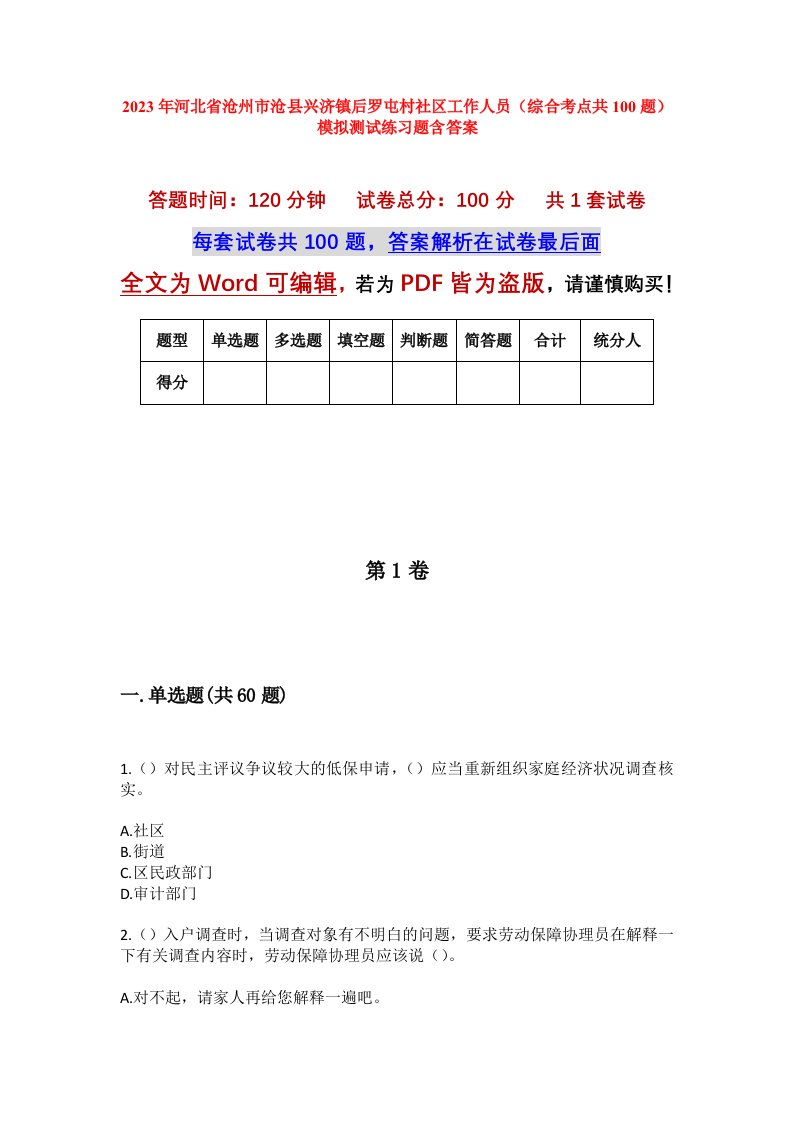 2023年河北省沧州市沧县兴济镇后罗屯村社区工作人员（综合考点共100题）模拟测试练习题含答案

答题时间：120分钟　试卷总分：100分　共1套试卷

每套试卷共100题，答案解析在试卷最后面

全文为Word可编辑，若为PDF皆为盗版，请谨慎购买！

| 题型 | 单选题 | 多选题 | 填空题 | 判断题 | 简答题 | 合计 | 统分人 |
|---|---|---|---|---|---|---|---|
| 得分 | | | | | | | |

第1卷

一.单选题(共60题)

1.（）对民主评议争议较大的低保申请，（）应当重新组织家庭经济状况调查核实。

A.社区
B.街道
C.区民政部门
D.审计部门

2.（）入户调查时，当调查对象有不明白的问题，要求劳动保障协理员在解释一下有关调查内容时，劳动保障协理员应该说（）。

A.对不起，请家人再给您解释一遍吧。